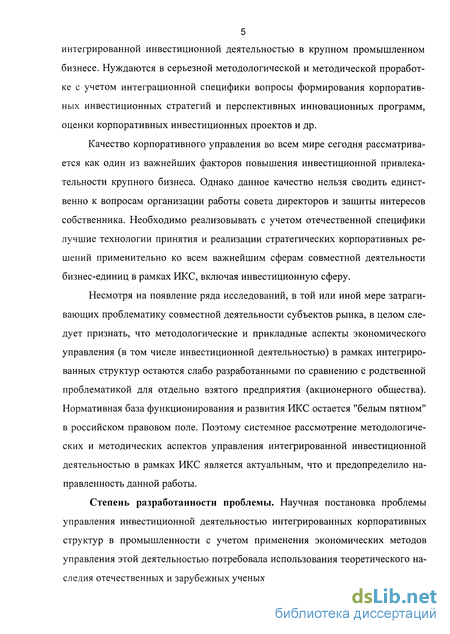 5

интегрированной инвестиционной деятельностью в крупном промышленном бизнесе. Нуждаются в серьезной методологической и методической проработке с учетом интеграционной специфики вопросы формирования корпоративных инвестиционных стратегий и перспективных инновационных программ, оценки корпоративных инвестиционных проектов и др.

Качество корпоративного управления во всем мире сегодня рассматривается как один из важнейших факторов повышения инвестиционной привлекательности крупного бизнеса. Однако данное качество нельзя сводить единственно к вопросам организации работы совета директоров и защиты интересов собственника. Необходимо реализовывать с учетом отечественной специфики лучшие технологии принятия и реализации стратегических корпоративных решений применительно ко всем важнейшим сферам совместной деятельности бизнес-единиц в рамках ИКС, включая инвестиционную сферу.

Несмотря на появление ряда исследований, в той или иной мере затрагивающих проблематику совместной деятельности субъектов рынка, в целом следует признать, что методологические и прикладные аспекты экономического управления (в том числе инвестиционной деятельностью) в рамках интегрированных структур остаются слабо разработанными по сравнению с родственной проблематикой для отдельно взятого предприятия (акционерного общества). Нормативная база функционирования и развития ИКС остается "белым пятном" в российском правовом поле. Поэтому системное рассмотрение методологических и методических аспектов управления интегрированной инвестиционной деятельностью в рамках ИКС является актуальным, что и предопределило направленность данной работы.

Степень разработанности проблемы. Научная постановка проблемы управления инвестиционной деятельностью интегрированных корпоративных структур в промышленности с учетом применения экономических методов управления этой деятельностью потребовала использования теоретического наследия отечественных и зарубежных ученых

dsLib.net
библиотека диссертаций